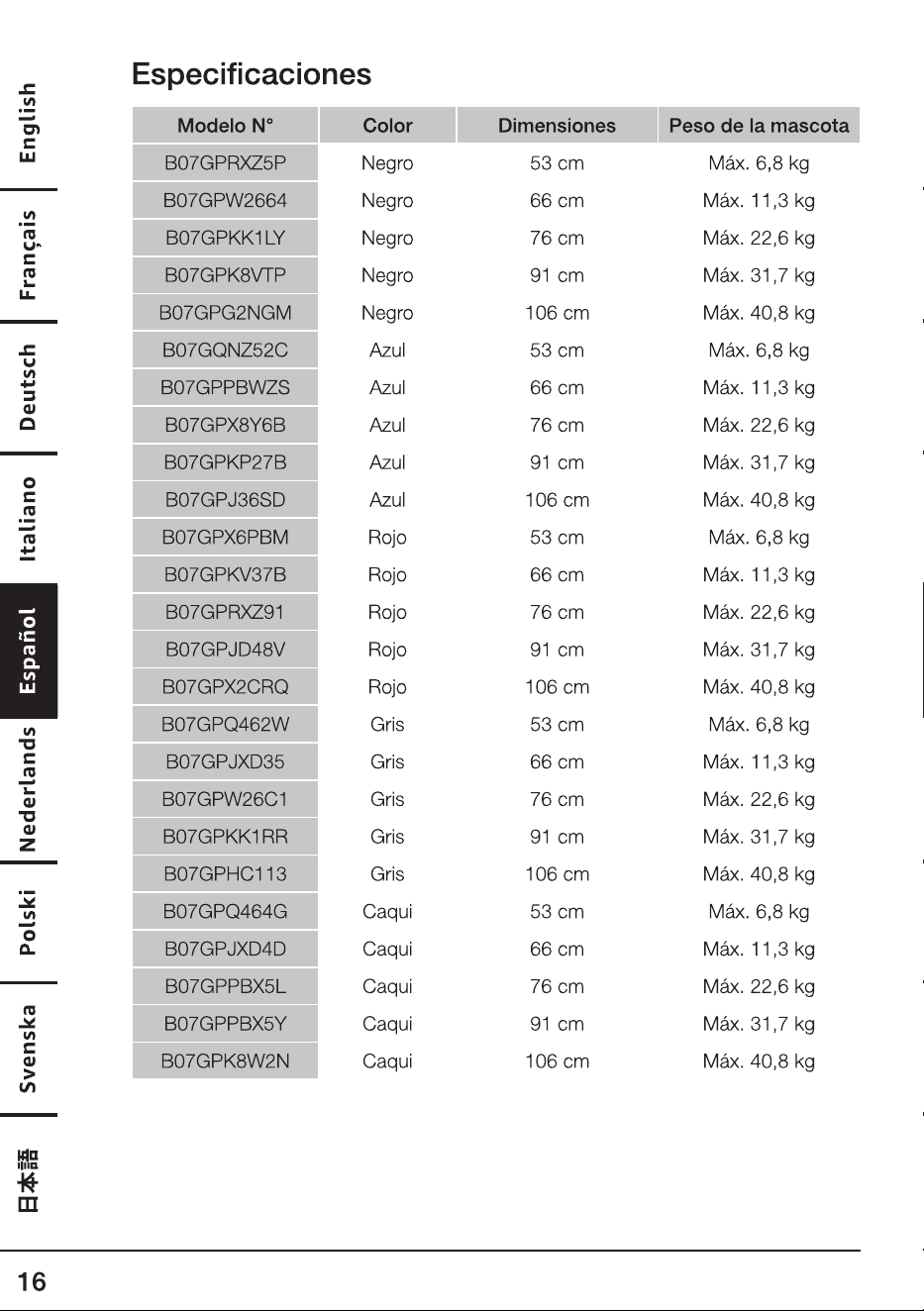 English

Français

Deutsch

Italiano

Español

Nederlands

Polski

Svenska

日本語

Especificaciones

| Modelo N° | Color | Dimensiones | Peso de la mascota |
|---|---|---|---|
| B07GPRXZ5P | Negro | 53 cm | Máx. 6,8 kg |
| B07GPW2664 | Negro | 66 cm | Máx. 11,3 kg |
| B07GPKK1LY | Negro | 76 cm | Máx. 22,6 kg |
| B07GPK8VTP | Negro | 91 cm | Máx. 31,7 kg |
| B07GPG2NGM | Negro | 106 cm | Máx. 40,8 kg |
| B07GQNZ52C | Azul | 53 cm | Máx. 6,8 kg |
| B07GPPBWZS | Azul | 66 cm | Máx. 11,3 kg |
| B07GPX8Y6B | Azul | 76 cm | Máx. 22,6 kg |
| B07GPKP27B | Azul | 91 cm | Máx. 31,7 kg |
| B07GPJ36SD | Azul | 106 cm | Máx. 40,8 kg |
| B07GPX6PBM | Rojo | 53 cm | Máx. 6,8 kg |
| B07GPKV37B | Rojo | 66 cm | Máx. 11,3 kg |
| B07GPRXZ91 | Rojo | 76 cm | Máx. 22,6 kg |
| B07GPJD48V | Rojo | 91 cm | Máx. 31,7 kg |
| B07GPX2CRQ | Rojo | 106 cm | Máx. 40,8 kg |
| B07GPQ462W | Gris | 53 cm | Máx. 6,8 kg |
| B07GPJXD35 | Gris | 66 cm | Máx. 11,3 kg |
| B07GPW26C1 | Gris | 76 cm | Máx. 22,6 kg |
| B07GPKK1RR | Gris | 91 cm | Máx. 31,7 kg |
| B07GPHC113 | Gris | 106 cm | Máx. 40,8 kg |
| B07GPQ464G | Caqui | 53 cm | Máx. 6,8 kg |
| B07GPJXD4D | Caqui | 66 cm | Máx. 11,3 kg |
| B07GPPBX5L | Caqui | 76 cm | Máx. 22,6 kg |
| B07GPPBX5Y | Caqui | 91 cm | Máx. 31,7 kg |
| B07GPK8W2N | Caqui | 106 cm | Máx. 40,8 kg |

16